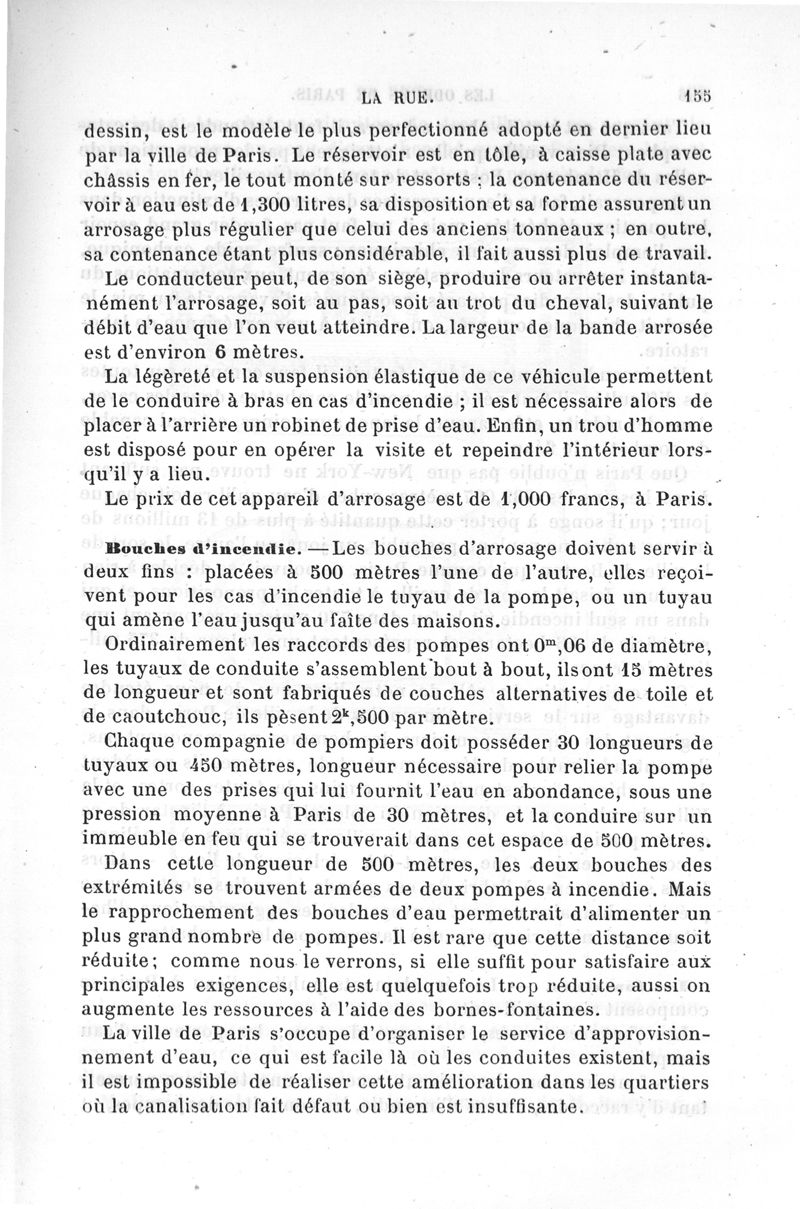 LA RUE. 155

dessin, est le modèle le plus perfectionné adopté en dernier lieu par la ville de Paris. Le réservoir est en tôle, à caisse plate avec châssis en fer, le tout monté sur ressorts ; la contenance du réservoir à eau est de 1,300 litres, sa disposition et sa forme assurent un arrosage plus régulier que celui des anciens tonneaux ; en outre, sa contenance étant plus considérable, il fait aussi plus de travail.

Le conducteur peut, de son siège, produire ou arrêter instantanément l'arrosage, soit au pas, soit au trot du cheval, suivant le débit d'eau que l'on veut atteindre. La largeur de la bande arrosée est d'environ 6 mètres.

La légèreté et la suspension élastique de ce véhicule permettent de le conduire à bras en cas d'incendie ; il est nécessaire alors de placer à l'arrière un robinet de prise d'eau. Enfin, un trou d'homme est disposé pour en opérer la visite et repeindre l'intérieur lorsqu'il y a lieu.

Le prix de cet appareil d'arrosage est de 1,000 francs, à Paris.

Bouches d'incendie. — Les bouches d'arrosage doivent servir à deux fins : placées à 500 mètres l'une de l'autre, elles reçoivent pour les cas d'incendie le tuyau de la pompe, ou un tuyau qui amène l'eau jusqu'au faîte des maisons.

Ordinairement les raccords des pompes ont $0^m,06$ de diamètre, les tuyaux de conduite s'assemblent bout à bout, ils ont 15 mètres de longueur et sont fabriqués de couches alternatives de toile et de caoutchouc, ils pèsent $2^k,500$ par mètre.

Chaque compagnie de pompiers doit posséder 30 longueurs de tuyaux ou 450 mètres, longueur nécessaire pour relier la pompe avec une des prises qui lui fournit l'eau en abondance, sous une pression moyenne à Paris de 30 mètres, et la conduire sur un immeuble en feu qui se trouverait dans cet espace de 500 mètres.

Dans cette longueur de 500 mètres, les deux bouches des extrémités se trouvent armées de deux pompes à incendie. Mais le rapprochement des bouches d'eau permettrait d'alimenter un plus grand nombre de pompes. Il est rare que cette distance soit réduite; comme nous le verrons, si elle suffit pour satisfaire aux principales exigences, elle est quelquefois trop réduite, aussi on augmente les ressources à l'aide des bornes-fontaines.

La ville de Paris s'occupe d'organiser le service d'approvisionnement d'eau, ce qui est facile là où les conduites existent, mais il est impossible de réaliser cette amélioration dans les quartiers où la canalisation fait défaut ou bien est insuffisante.